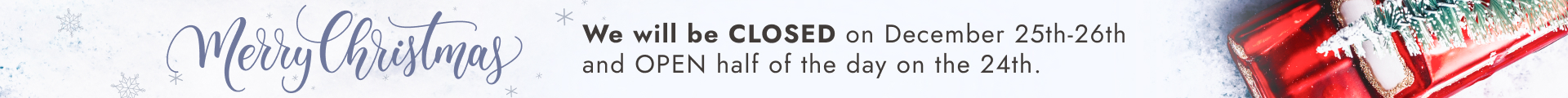 Merry Christmas

We will be CLOSED on December 25th-26th and OPEN half of the day on the 24th.